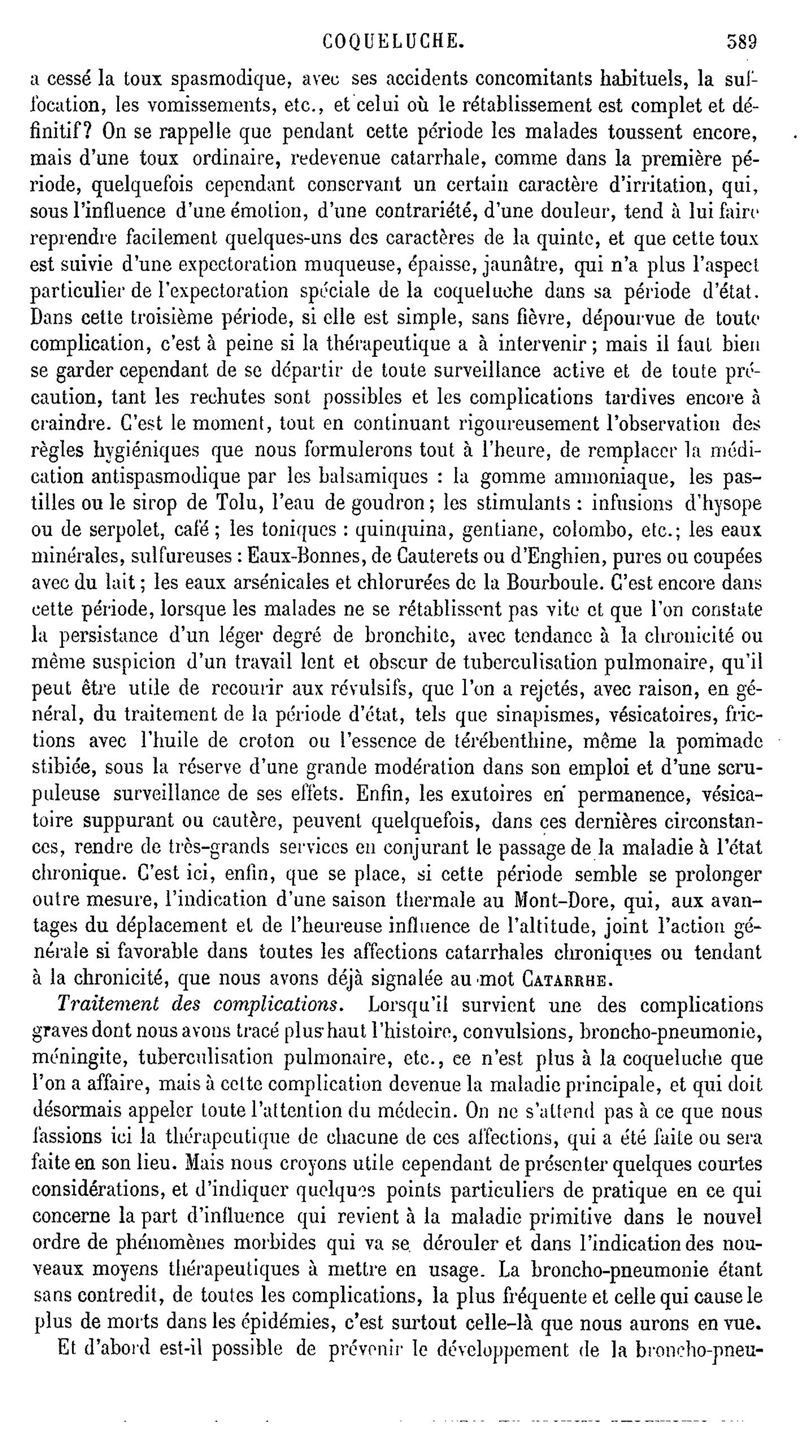 COQUELUCHE. 589

a cessé la toux spasmodique, avec ses accidents concomitants habituels, la suffocation, les vomissements, etc., et celui où le rétablissement est complet et définitif? On se rappelle que pendant cette période les malades toussent encore, mais d'une toux ordinaire, redevenue catarrhale, comme dans la première période, quelquefois cependant conservant un certain caractère d'irritation, qui, sous l'influence d'une émotion, d'une contrariété, d'une douleur, tend à lui faire reprendre facilement quelques-uns des caractères de la quinte, et que cette toux est suivie d'une expectoration muqueuse, épaisse, jaunâtre, qui n'a plus l'aspect particulier de l'expectoration spéciale de la coqueluche dans sa période d'état. Dans cette troisième période, si elle est simple, sans fièvre, dépourvue de toute complication, c'est à peine si la thérapeutique a à intervenir; mais il faut bien se garder cependant de se départir de toute surveillance active et de toute précaution, tant les rechutes sont possibles et les complications tardives encore à craindre. C'est le moment, tout en continuant rigoureusement l'observation des règles hygiéniques que nous formulerons tout à l'heure, de remplacer la médication antispasmodique par les balsamiques : la gomme ammoniaque, les pastilles ou le sirop de Tolu, l'eau de goudron; les stimulants : infusions d'hysope ou de serpolet, café; les toniques : quinquina, gentiane, colombo, etc.; les eaux minérales, sulfureuses : Eaux-Bonnes, de Cauterets ou d'Enghien, pures ou coupées avec du lait; les eaux arsénicales et chlorurées de la Bourboule. C'est encore dans cette période, lorsque les malades ne se rétablissent pas vite et que l'on constate la persistance d'un léger degré de bronchite, avec tendance à la chronicité ou même suspicion d'un travail lent et obscur de tuberculisation pulmonaire, qu'il peut être utile de recourir aux révulsifs, que l'on a rejetés, avec raison, en général, du traitement de la période d'état, tels que sinapismes, vésicatoires, frictions avec l'huile de croton ou l'essence de térébenthine, même la pommade stibiée, sous la réserve d'une grande modération dans son emploi et d'une scrupuleuse surveillance de ses effets. Enfin, les exutoires en permanence, vésicatoire suppurant ou cautère, peuvent quelquefois, dans ces dernières circonstances, rendre de très-grands services en conjurant le passage de la maladie à l'état chronique. C'est ici, enfin, que se place, si cette période semble se prolonger outre mesure, l'indication d'une saison thermale au Mont-Dore, qui, aux avantages du déplacement et de l'heureuse influence de l'altitude, joint l'action générale si favorable dans toutes les affections catarrhales chroniques ou tendant à la chronicité, que nous avons déjà signalée au mot CATARRHE.

Traitement des complications. Lorsqu'il survient une des complications graves dont nous avons tracé plus haut l'histoire, convulsions, broncho-pneumonie, méningite, tuberculisation pulmonaire, etc., ce n'est plus à la coqueluche que l'on a affaire, mais à cette complication devenue la maladie principale, et qui doit désormais appeler toute l'attention du médecin. On ne s'attend pas à ce que nous fassions ici la thérapeutique de chacune de ces affections, qui a été faite ou sera faite en son lieu. Mais nous croyons utile cependant de présenter quelques courtes considérations, et d'indiquer quelques points particuliers de pratique en ce qui concerne la part d'influence qui revient à la maladie primitive dans le nouvel ordre de phénomènes morbides qui va se dérouler et dans l'indication des nouveaux moyens thérapeutiques à mettre en usage. La broncho-pneumonie étant sans contredit, de toutes les complications, la plus fréquente et celle qui cause le plus de morts dans les épidémies, c'est surtout celle-là que nous aurons en vue.

Et d'abord est-il possible de prévenir le développement de la broncho-pneu-